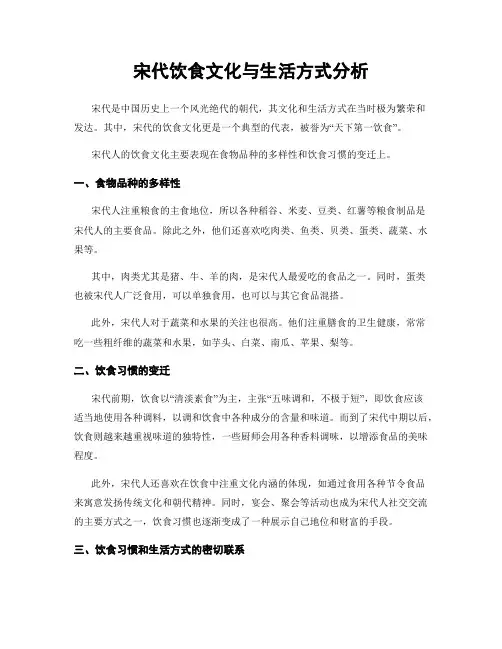 宋代饮食文化与生活方式分析

宋代是中国历史上一个风光绝代的朝代，其文化和生活方式在当时极为繁荣和发达。其中，宋代的饮食文化更是一个典型的代表，被誉为“天下第一饮食”。

宋代人的饮食文化主要表现在食物品种的多样性和饮食习惯的变迁上。

一、食物品种的多样性

宋代人注重粮食的主食地位，所以各种稻谷、米麦、豆类、红薯等粮食制品是宋代人的主要食品。除此之外，他们还喜欢吃肉类、鱼类、贝类、蛋类、蔬菜、水果等。

其中，肉类尤其是猪、牛、羊的肉，是宋代人最爱吃的食品之一。同时，蛋类也被宋代人广泛食用，可以单独食用，也可以与其它食品混搭。

此外，宋代人对于蔬菜和水果的关注也很高。他们注重膳食的卫生健康，常常吃一些粗纤维的蔬菜和水果，如芋头、白菜、南瓜、苹果、梨等。

二、饮食习惯的变迁

宋代前期，饮食以“清淡素食”为主，主张“五味调和，不极于短”，即饮食应该适当地使用各种调料，以调和饮食中各种成分的含量和味道。而到了宋代中期以后，饮食则越来越重视味道的独特性，一些厨师会用各种香料调味，以增添食品的美味程度。

此外，宋代人还喜欢在饮食中注重文化内涵的体现，如通过食用各种节令食品来寓意发扬传统文化和朝代精神。同时，宴会、聚会等活动也成为宋代人社交交流的主要方式之一，饮食习惯也逐渐变成了一种展示自己地位和财富的手段。

三、饮食习惯和生活方式的密切联系